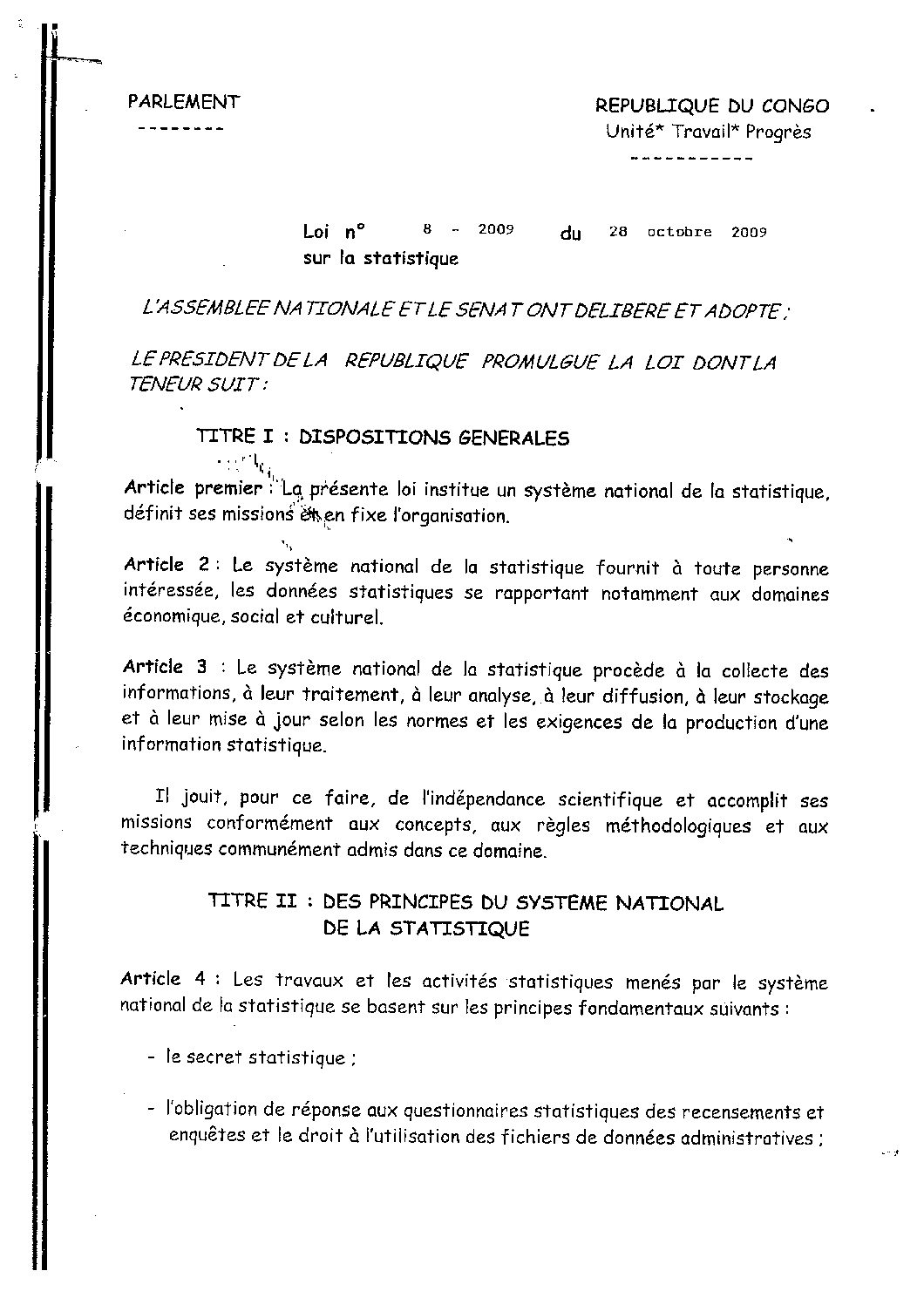 PARLEMENT
--------

REPUBLIQUE DU CONGO
Unité* Travail* Progrès
-----------

Loi n° 8 - 2009 du 28 octobre 2009
sur la statistique

L'ASSEMBLEE NATIONALE ET LE SENAT ONT DELIBERE ET ADOPTE ;

LE PRESIDENT DE LA REPUBLIQUE PROMULGUE LA LOI DONT LA TENEUR SUIT :

TITRE I : DISPOSITIONS GENERALES

Article premier : La présente loi institue un système national de la statistique, définit ses missions et en fixe l'organisation.

Article 2 : Le système national de la statistique fournit à toute personne intéressée, les données statistiques se rapportant notamment aux domaines économique, social et culturel.

Article 3 : Le système national de la statistique procède à la collecte des informations, à leur traitement, à leur analyse, à leur diffusion, à leur stockage et à leur mise à jour selon les normes et les exigences de la production d'une information statistique.

Il jouit, pour ce faire, de l'indépendance scientifique et accomplit ses missions conformément aux concepts, aux règles méthodologiques et aux techniques communément admis dans ce domaine.

TITRE II : DES PRINCIPES DU SYSTEME NATIONAL DE LA STATISTIQUE

Article 4 : Les travaux et les activités statistiques menés par le système national de la statistique se basent sur les principes fondamentaux suivants :

- le secret statistique ;

- l'obligation de réponse aux questionnaires statistiques des recensements et enquêtes et le droit à l'utilisation des fichiers de données administratives ;